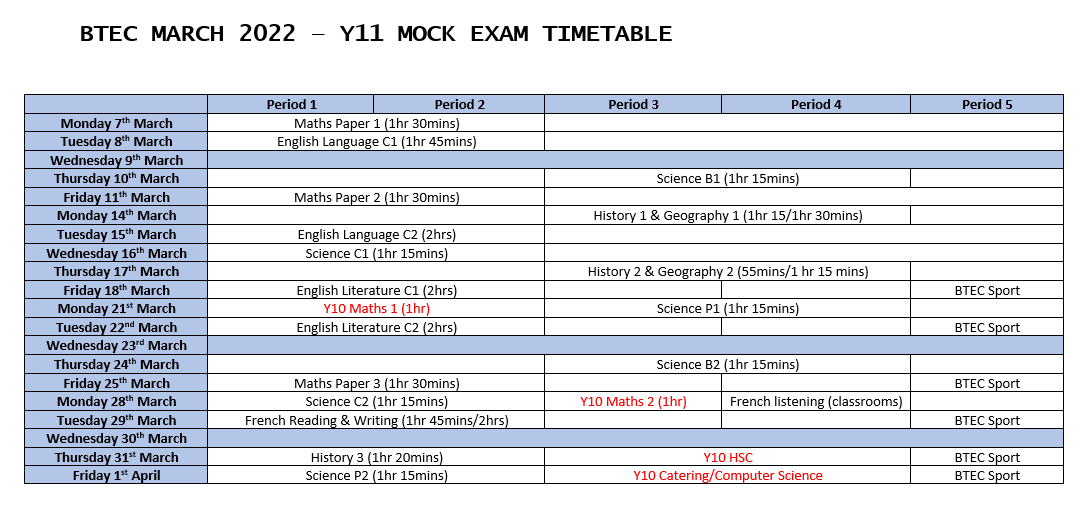 BTEC MARCH 2022 – Y11 MOCK EXAM TIMETABLE

| | Period 1 | Period 2 | Period 3 | Period 4 | Period 5 |
|---|---|---|---|---|---|
| Monday 7$^{th}$ March | Maths Paper 1 (1hr 30mins) | | | | |
| Tuesday 8$^{th}$ March | English Language C1 (1hr 45mins) | | | | |
| Wednesday 9$^{th}$ March | | | | | |
| Thursday 10$^{th}$ March | | | Science B1 (1hr 15mins) | | |
| Friday 11$^{th}$ March | Maths Paper 2 (1hr 30mins) | | | | |
| Monday 14$^{th}$ March | | | History 1 & Geography 1 (1hr 15/1hr 30mins) | | |
| Tuesday 15$^{th}$ March | English Language C2 (2hrs) | | | | |
| Wednesday 16$^{th}$ March | Science C1 (1hr 15mins) | | | | |
| Thursday 17$^{th}$ March | | | History 2 & Geography 2 (55mins/1 hr 15 mins) | | |
| Friday 18$^{th}$ March | English Literature C1 (2hrs) | | | | BTEC Sport |
| Monday 21$^{st}$ March | Y10 Maths 1 (1hr) | | Science P1 (1hr 15mins) | | |
| Tuesday 22$^{nd}$ March | English Literature C2 (2hrs) | | | | BTEC Sport |
| Wednesday 23$^{rd}$ March | | | | | |
| Thursday 24$^{th}$ March | | | Science B2 (1hr 15mins) | | |
| Friday 25$^{th}$ March | Maths Paper 3 (1hr 30mins) | | | | BTEC Sport |
| Monday 28$^{th}$ March | Science C2 (1hr 15mins) | | Y10 Maths 2 (1hr) | French listening (classrooms) | |
| Tuesday 29$^{th}$ March | French Reading & Writing (1hr 45mins/2hrs) | | | | BTEC Sport |
| Wednesday 30$^{th}$ March | | | | | |
| Thursday 31$^{st}$ March | History 3 (1hr 20mins) | | Y10 HSC | | BTEC Sport |
| Friday 1$^{st}$ April | Science P2 (1hr 15mins) | | Y10 Catering/Computer Science | | BTEC Sport |